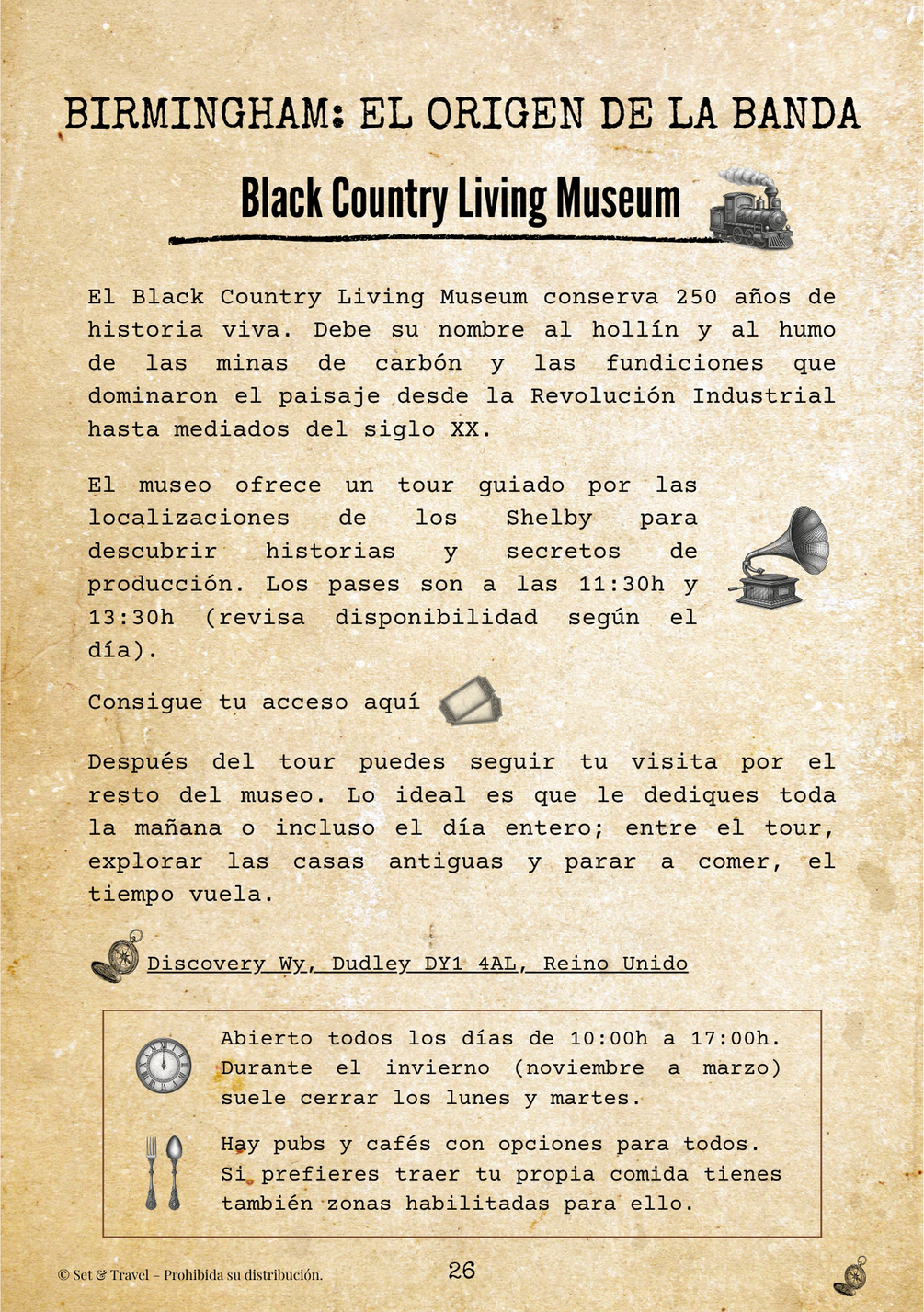 BIRMINGHAM: EL ORIGEN DE LA BANDA

Black Country Living Museum

El Black Country Living Museum conserva 250 años de historia viva. Debe su nombre al hollín y al humo de las minas de carbón y las fundiciones que dominaron el paisaje desde la Revolución Industrial hasta mediados del siglo XX.

El museo ofrece un tour guiado por las localizaciones de los Shelby para descubrir historias y secretos de producción. Los pases son a las 11:30h y 13:30h (revisa disponibilidad según el día).

Consigue tu acceso aquí

Después del tour puedes seguir tu visita por el resto del museo. Lo ideal es que le dediques toda la mañana o incluso el día entero; entre el tour, explorar las casas antiguas y parar a comer, el tiempo vuela.

Discovery Wy, Dudley DY1 4AL, Reino Unido

Abierto todos los días de 10:00h a 17:00h. Durante el invierno (noviembre a marzo) suele cerrar los lunes y martes.

Hay pubs y cafés con opciones para todos. Si prefieres traer tu propia comida tienes también zonas habilitadas para ello.

© Set & Travel – Prohibida su distribución.

26